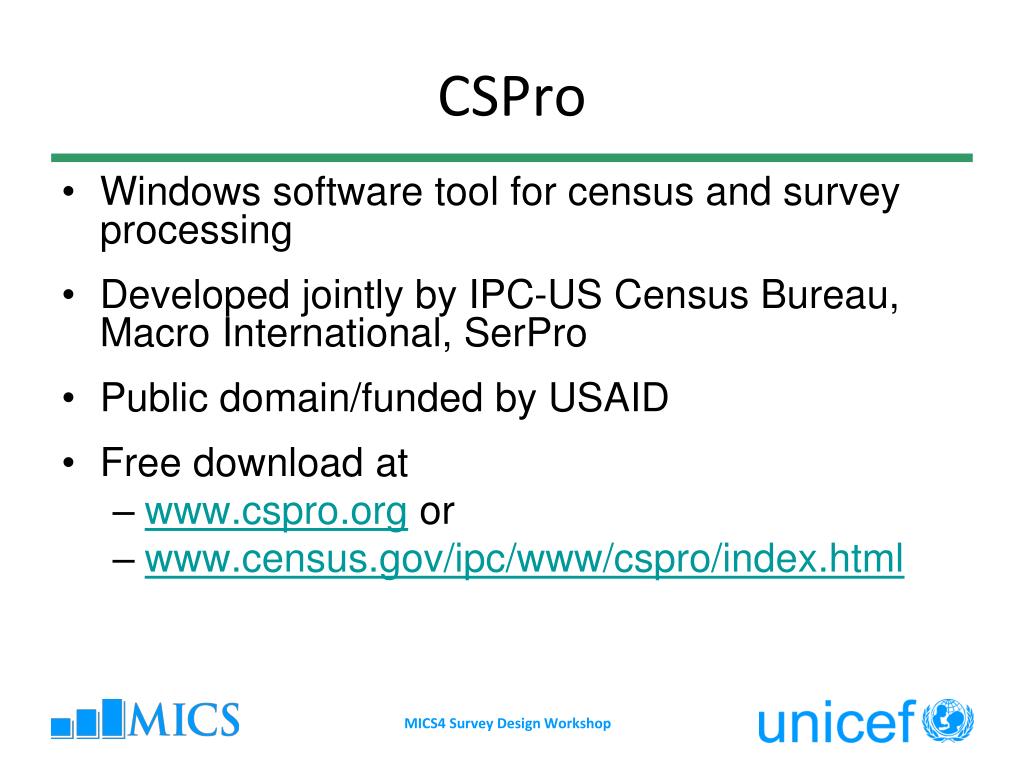 CSPro

• Windows software tool for census and survey processing
• Developed jointly by IPC-US Census Bureau, Macro International, SerPro
• Public domain/funded by USAID
• Free download at
– www.cspro.org or
– www.census.gov/ipc/www/cspro/index.html

MICS

MICS4 Survey Design Workshop

unicef